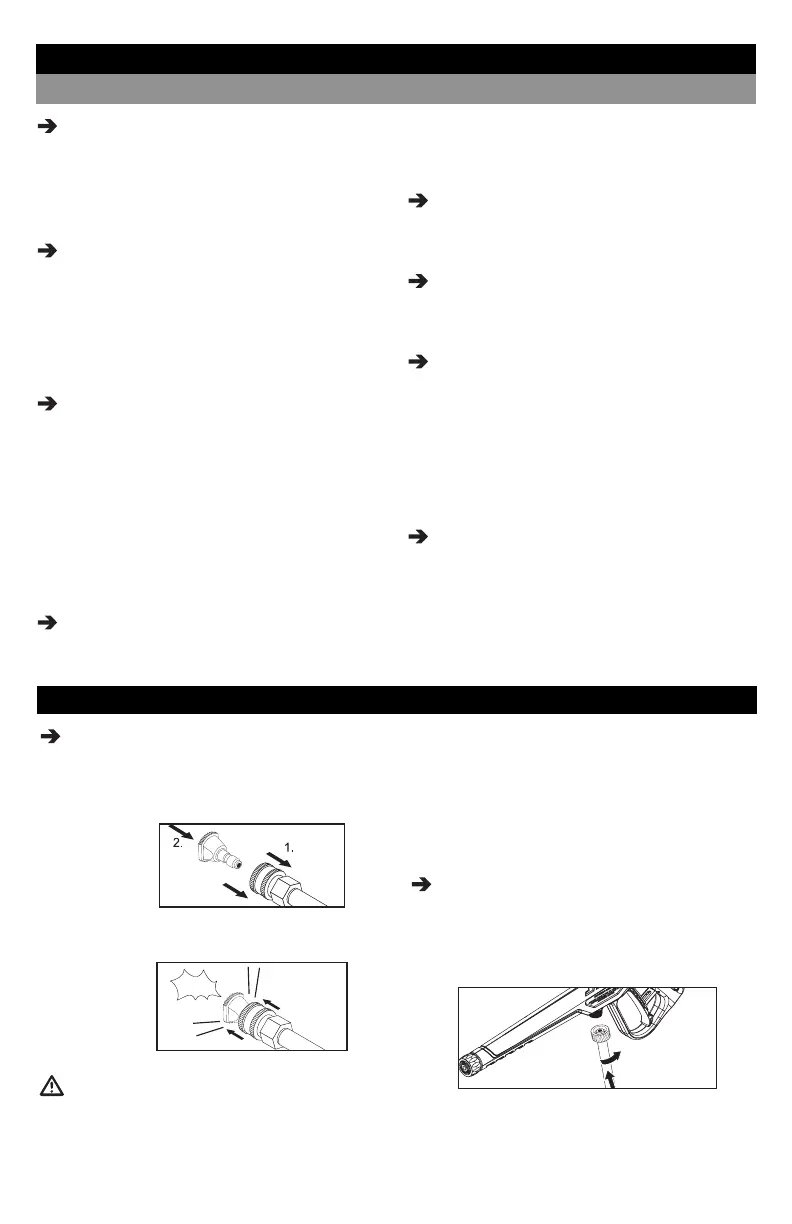 2.

1.